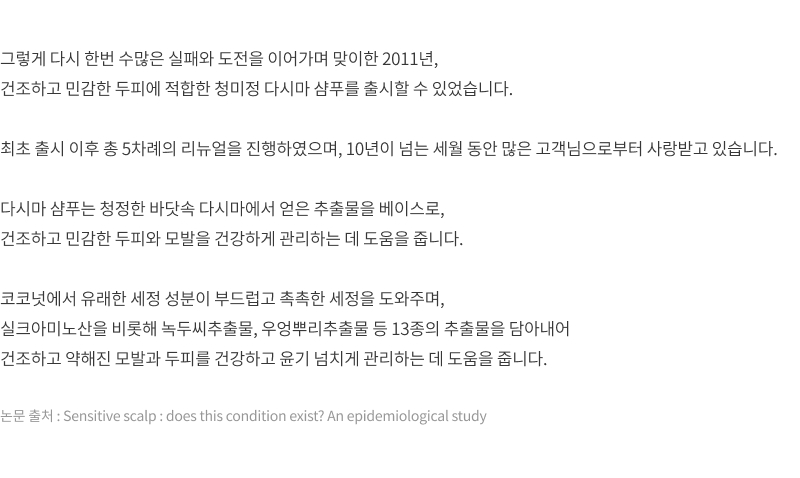 그렇게 다시 한번 수많은 실패와 도전을 이어가며 맞이한 2011년,
건조하고 민감한 두피에 적합한 청미정 다시마 샴푸를 출시할 수 있었습니다.

최초 출시 이후 총 5차례의 리뉴얼을 진행하였으며, 10년이 넘는 세월 동안 많은 고객님으로부터 사랑받고 있습니다.

다시마 샴푸는 청정한 바닷속 다시마에서 얻은 추출물을 베이스로,
건조하고 민감한 두피와 모발을 건강하게 관리하는 데 도움을 줍니다.

코코넛에서 유래한 세정 성분이 부드럽고 촉촉한 세정을 도와주며,
실크아미노산을 비롯해 녹두씨추출물, 우엉뿌리추출물 등 13종의 추출물을 담아내어
건조하고 약해진 모발과 두피를 건강하고 윤기 넘치게 관리하는 데 도움을 줍니다.

논문 출처 : Sensitive scalp : does this condition exist? An epidemiological study